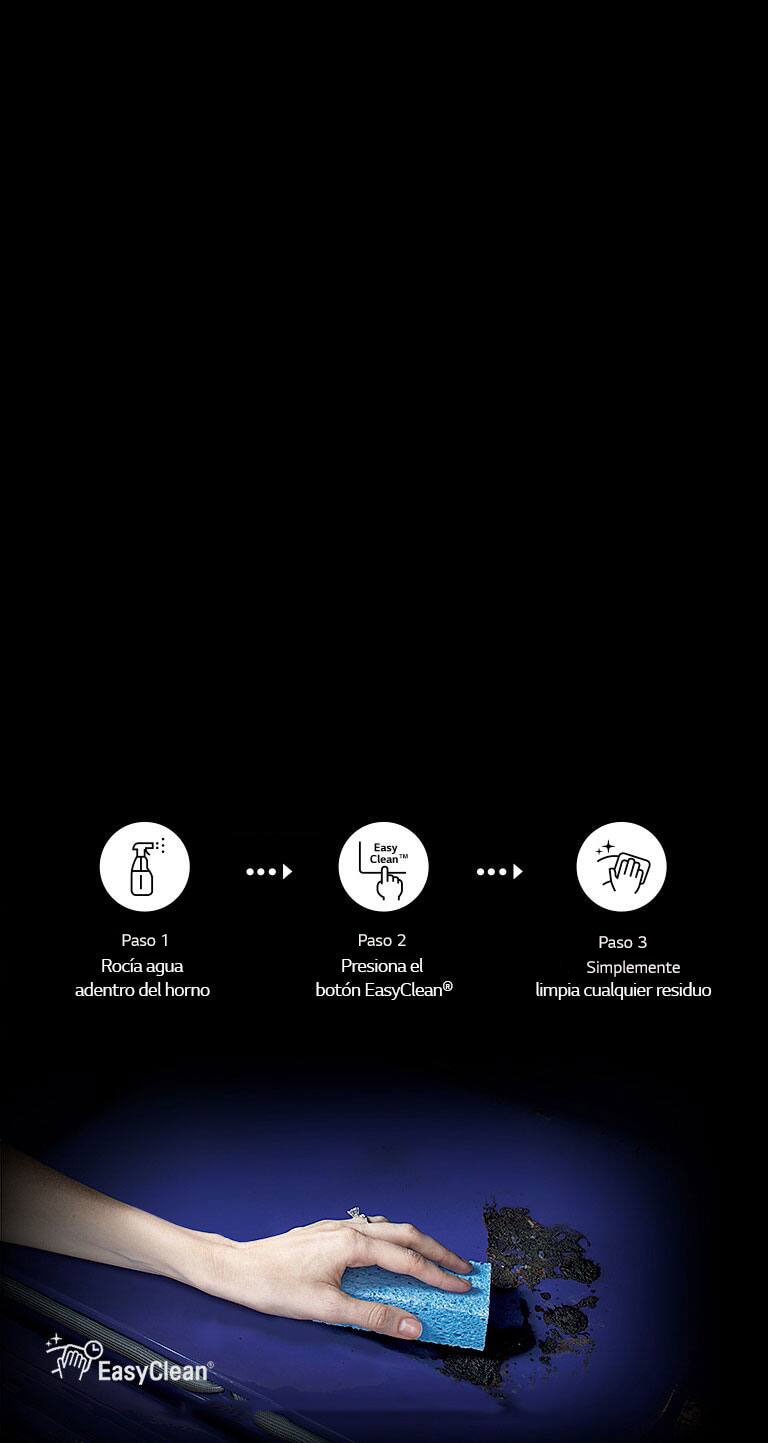 Easy Clean™

Paso 1
Rocía agua adentro del horno

Paso 2
Presiona el botón EasyClean®

Paso 3
Simplemente limpia cualquier residuo

EasyClean®